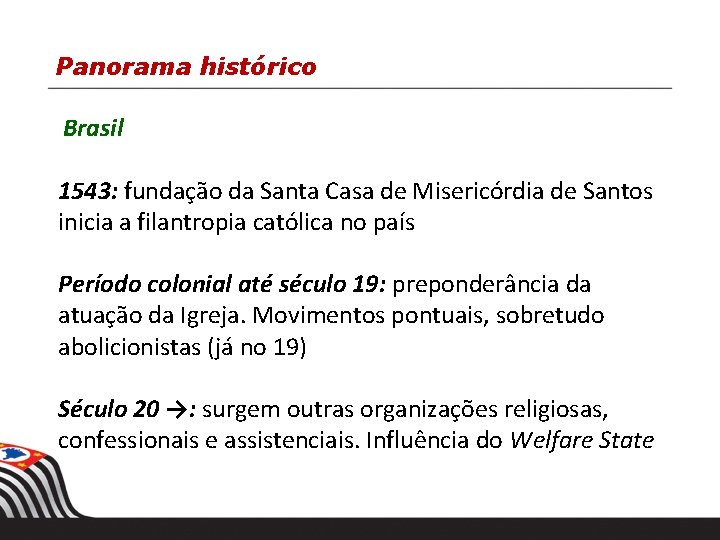 Panorama histórico

Brasil

1543: fundação da Santa Casa de Misericórdia de Santos inicia a filantropia católica no país

Período colonial até século 19: preponderância da atuação da Igreja. Movimentos pontuais, sobretudo abolicionistas (já no 19)

Século 20 →: surgem outras organizações religiosas, confessionais e assistenciais. Influência do Welfare State